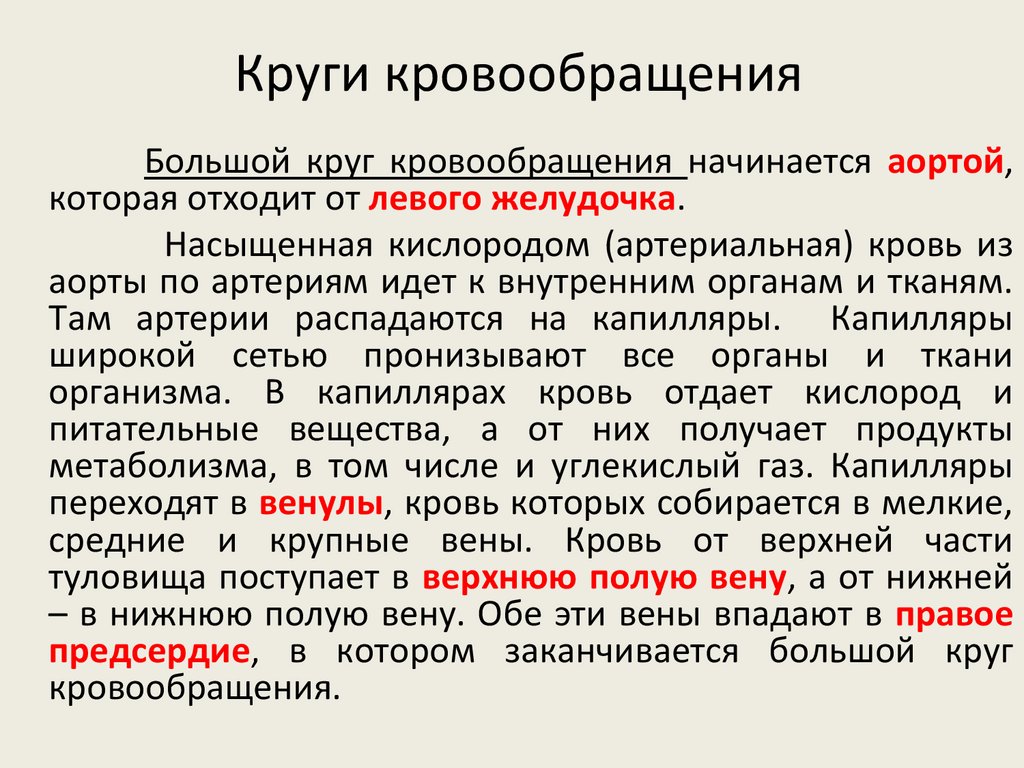 Круги кровообращения

Большой круг кровообращения начинается аортой, которая отходит от левого желудочка.

Насыщенная кислородом (артериальная) кровь из аорты по артериям идет к внутренним органам и тканям. Там артерии распадаются на капилляры. Капилляры широкой сетью пронизывают все органы и ткани организма. В капиллярах кровь отдает кислород и питательные вещества, а от них получает продукты метаболизма, в том числе и углекислый газ. Капилляры переходят в венулы, кровь которых собирается в мелкие, средние и крупные вены. Кровь от верхней части туловища поступает в верхнюю полую вену, а от нижней – в нижнюю полую вену. Обе эти вены впадают в правое предсердие, в котором заканчивается большой круг кровообращения.